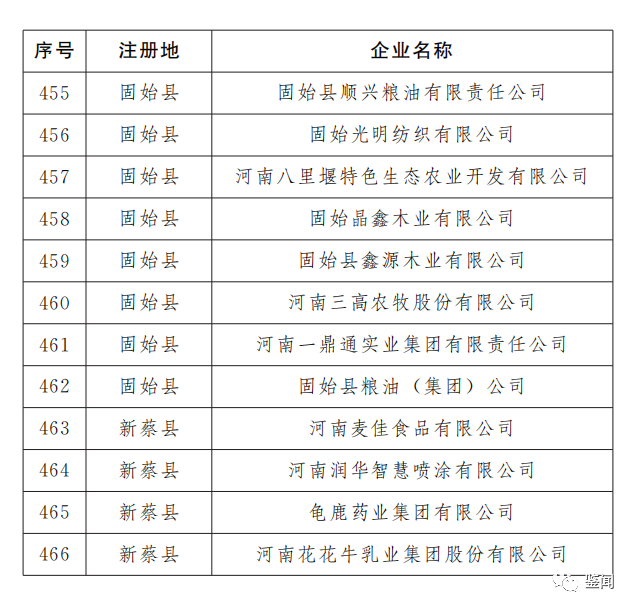 | 序号 | 注册地 | 企业名称 |
|---|---|---|
| 455 | 固始县 | 固始县顺兴粮油有限责任公司 |
| 456 | 固始县 | 固始光明纺织有限公司 |
| 457 | 固始县 | 河南八里堰特色生态农业开发有限公司 |
| 458 | 固始县 | 固始晶鑫木业有限公司 |
| 459 | 固始县 | 固始县鑫源木业有限公司 |
| 460 | 固始县 | 河南三高农牧股份有限公司 |
| 461 | 固始县 | 河南一鼎通实业集团有限责任公司 |
| 462 | 固始县 | 固始县粮油（集团）公司 |
| 463 | 新蔡县 | 河南麦佳食品有限公司 |
| 464 | 新蔡县 | 河南润华智慧喷涂有限公司 |
| 465 | 新蔡县 | 龟鹿药业集团有限公司 |
| 466 | 新蔡县 | 河南花花牛乳业集团股份有限公司 |

鉴闻